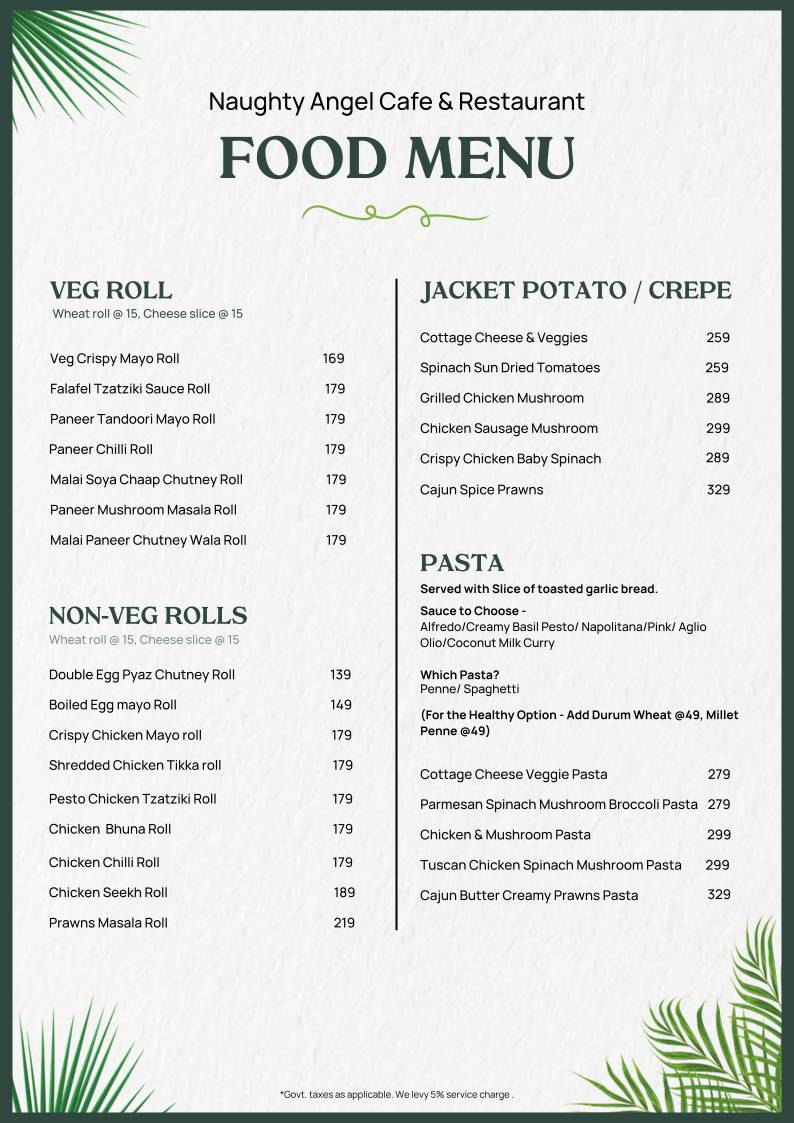 Naughty Angel Cafe & Restaurant

FOOD MENU

VEG ROLL
Wheat roll @ 15, Cheese slice @ 15

Veg Crispy Mayo Roll 169
Falafel Tzatziki Sauce Roll 179
Paneer Tandoori Mayo Roll 179
Paneer Chilli Roll 179
Malai Soya Chaap Chutney Roll 179
Paneer Mushroom Masala Roll 179
Malai Paneer Chutney Wala Roll 179

NON-VEG ROLLS
Wheat roll @ 15, Cheese slice @ 15

Double Egg Pyaz Chutney Roll 139
Boiled Egg mayo Roll 149
Crispy Chicken Mayo roll 179
Shredded Chicken Tikka roll 179
Pesto Chicken Tzatziki Roll 179
Chicken Bhuna Roll 179
Chicken Chilli Roll 179
Chicken Seekh Roll 189
Prawns Masala Roll 219

JACKET POTATO / CREPE

Cottage Cheese & Veggies 259
Spinach Sun Dried Tomatoes 259
Grilled Chicken Mushroom 289
Chicken Sausage Mushroom 299
Crispy Chicken Baby Spinach 289
Cajun Spice Prawns 329

PASTA
Served with Slice of toasted garlic bread.

Sauce to Choose -
Alfredo/Creamy Basil Pesto/ Napolitana/Pink/ Aglio Olio/Coconut Milk Curry

Which Pasta?
Penne/ Spaghetti

(For the Healthy Option - Add Durum Wheat @49, Millet Penne @49)

Cottage Cheese Veggie Pasta 279
Parmesan Spinach Mushroom Broccoli Pasta 279
Chicken & Mushroom Pasta 299
Tuscan Chicken Spinach Mushroom Pasta 299
Cajun Butter Creamy Prawns Pasta 329

*Govt. taxes as applicable. We levy 5% service charge .